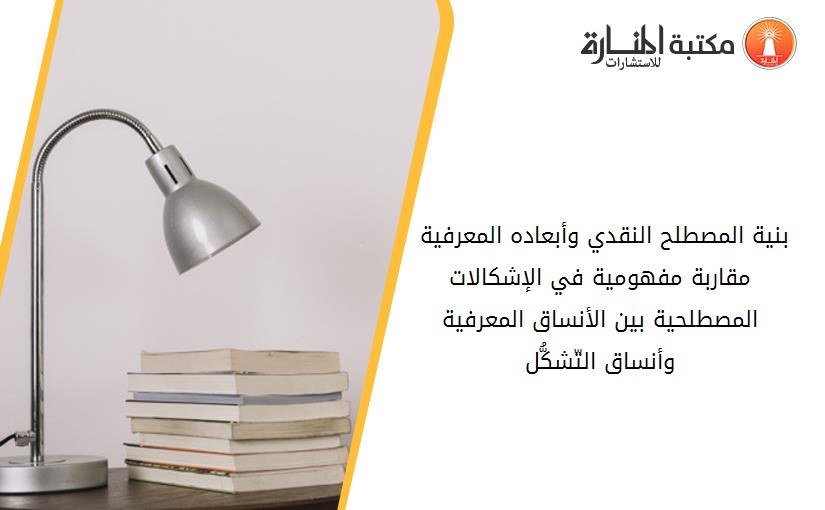 مكتبة المنارة للاستشارات

بنية المصطلح النقدي وأبعاده المعرفية مقاربة مفهومية في الإشكالات المصطلحية بين الأنساق المعرفية وأنساق التّشكُّل